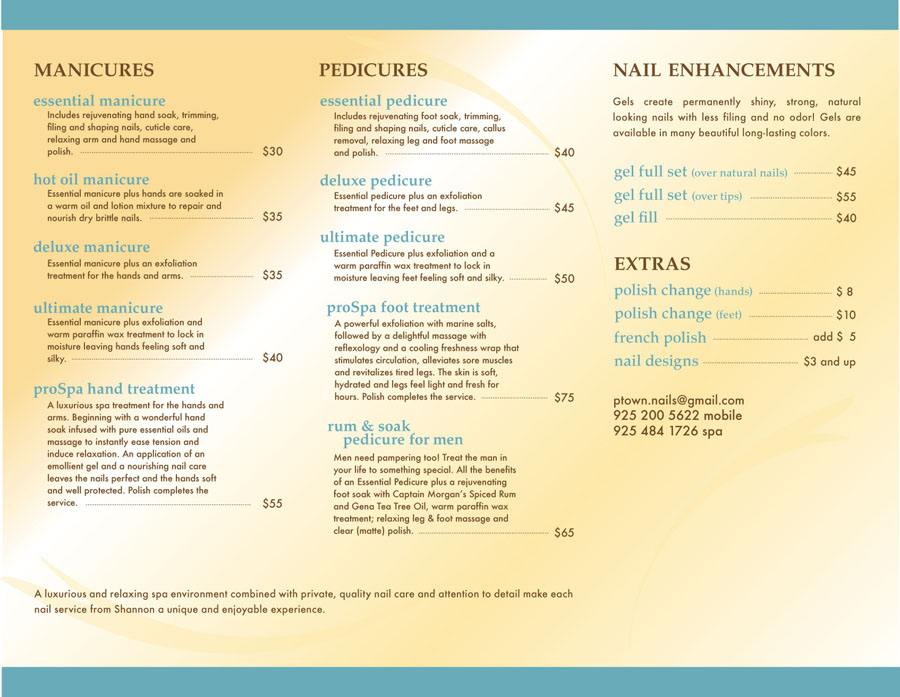 MANICURES

essential manicure
Includes rejuvenating hand soak, trimming, filing and shaping nails, cuticle care, relaxing arm and hand massage and polish. $30

hot oil manicure
Essential manicure plus hands are soaked in a warm oil and lotion mixture to repair and nourish dry brittle nails. $35

deluxe manicure
Essential manicure plus an exfoliation treatment for the hands and arms. $35

ultimate manicure
Essential manicure plus exfoliation and warm paraffin wax treatment to lock in moisture leaving hands feeling soft and silky. $40

proSpa hand treatment
A luxurious spa treatment for the hands and arms. Beginning with a wonderful hand soak infused with pure essential oils and massage to instantly ease tension and induce relaxation. An application of an emollient gel and a nourishing nail care leaves the nails perfect and the hands soft and well protected. Polish completes the service. $55

PEDICURES

essential pedicure
Includes rejuvenating foot soak, trimming, filing and shaping nails, cuticle care, callus removal, relaxing leg and foot massage and polish. $40

deluxe pedicure
Essential pedicure plus an exfoliation treatment for the feet and legs. $45

ultimate pedicure
Essential Pedicure plus exfoliation and a warm paraffin wax treatment to lock in moisture leaving feet feeling soft and silky. $50

proSpa foot treatment
A powerful exfoliation with marine salts, followed by a delightful massage with reflexology and a cooling freshness wrap that stimulates circulation, alleviates sore muscles and revitalizes tired legs. The skin is soft, hydrated and legs feel light and fresh for hours. Polish completes the service. $75

rum & soak pedicure for men
Men need pampering too! Treat the man in your life to something special. All the benefits of an Essential Pedicure plus a rejuvenating foot soak with Captain Morgan's Spiced Rum and Gena Tea Tree Oil, warm paraffin wax treatment; relaxing leg & foot massage and clear (matte) polish. $65

NAIL ENHANCEMENTS

Gels create permanently shiny, strong, natural looking nails with less filing and no odor! Gels are available in many beautiful long-lasting colors.

gel full set (over natural nails) $45
gel full set (over tips) $55
gel fill $40

EXTRAS
polish change (hands) $ 8
polish change (feet) $10
french polish add $ 5
nail designs $3 and up

ptown.nails@gmail.com
925 200 5622 mobile
925 484 1726 spa

A luxurious and relaxing spa environment combined with private, quality nail care and attention to detail make each nail service from Shannon a unique and enjoyable experience.